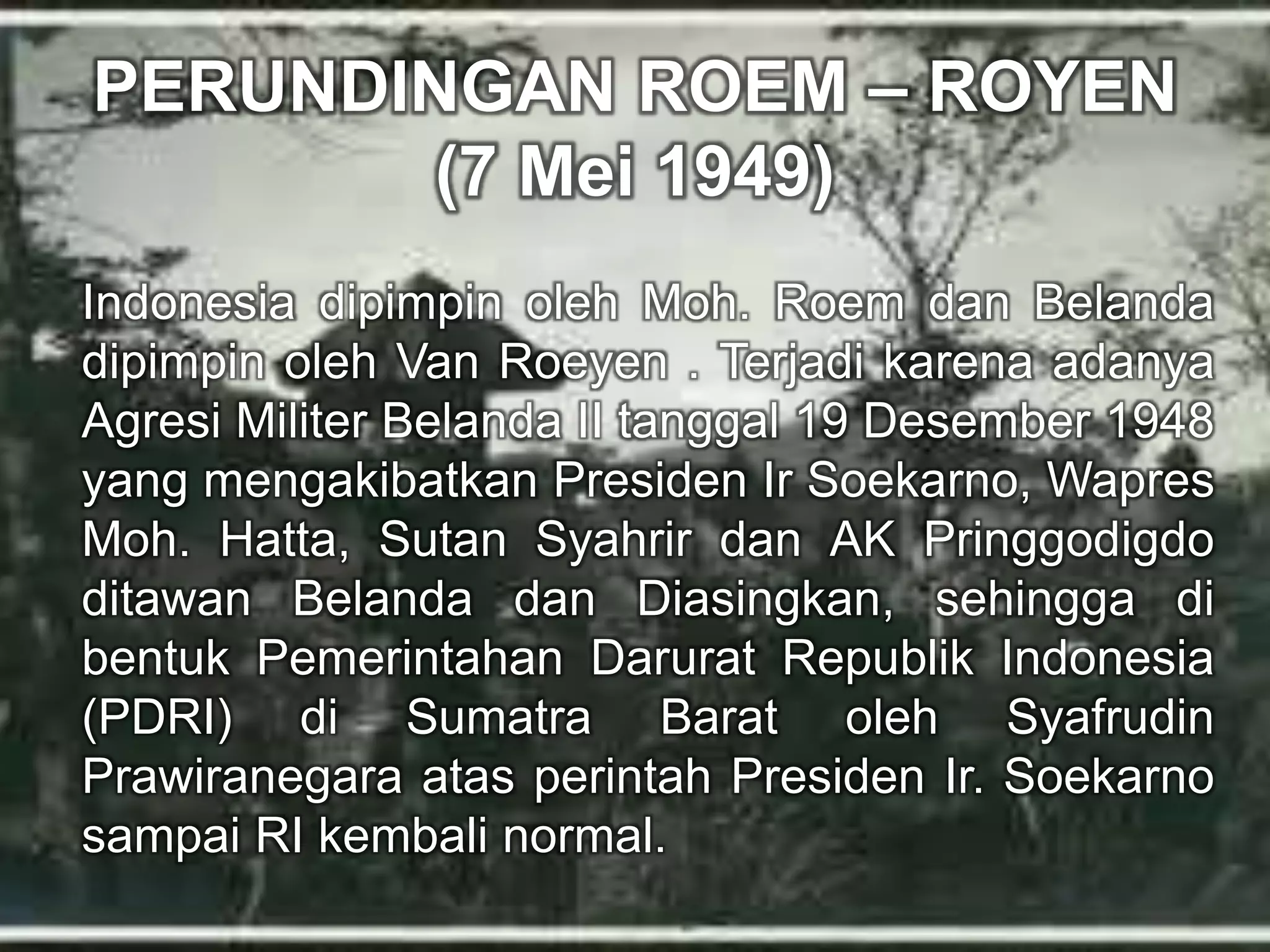 PERUNDINGAN ROEM – ROYEN
(7 Mei 1949)

Indonesia dipimpin oleh Moh. Roem dan Belanda dipimpin oleh Van Roeyen . Terjadi karena adanya Agresi Militer Belanda II tanggal 19 Desember 1948 yang mengakibatkan Presiden Ir Soekarno, Wapres Moh. Hatta, Sutan Syahrir dan AK Pringgodigdo ditawan Belanda dan Diasingkan, sehingga di bentuk Pemerintahan Darurat Republik Indonesia (PDRI) di Sumatra Barat oleh Syafrudin Prawiranegara atas perintah Presiden Ir. Soekarno sampai RI kembali normal.